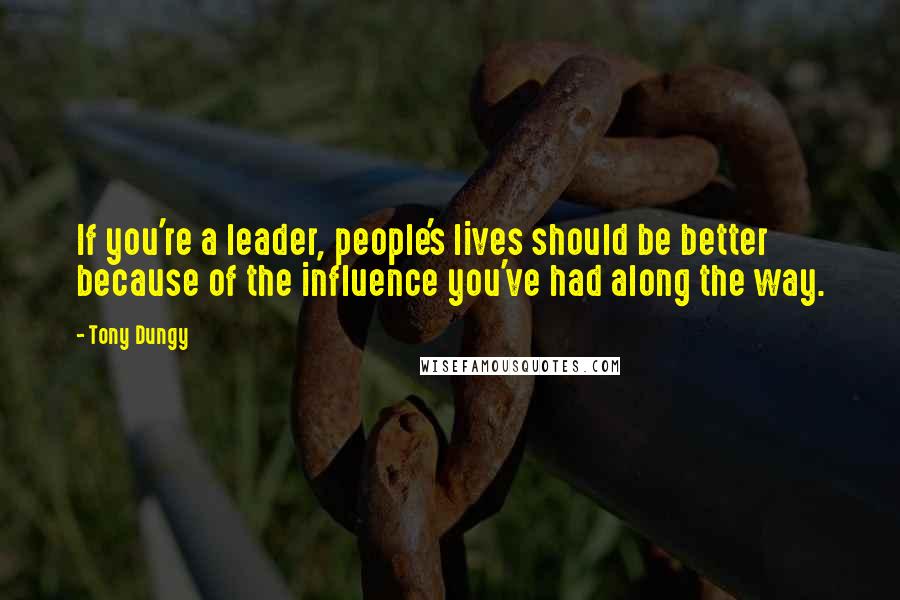 If you're a leader, people's lives should be better because of the influence you've had along the way.

- Tony Dungy

WISEFAMOUSQUOTES.COM